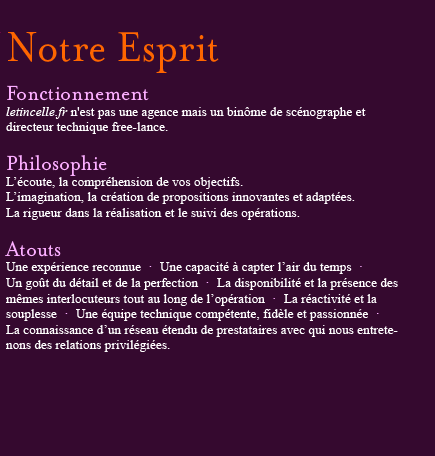 Notre Esprit

Fonctionnement
letincelle.fr n'est pas une agence mais un binôme de scénographe et directeur technique free-lance.

Philosophie
L’écoute, la compréhension de vos objectifs.
L’imagination, la création de propositions innovantes et adaptées.
La rigueur dans la réalisation et le suivi des opérations.

Atouts
Une expérience reconnue · Une capacité à capter l’air du temps · Un goût du détail et de la perfection · La disponibilité et la présence des mêmes interlocuteurs tout au long de l’opération · La réactivité et la souplesse · Une équipe technique compétente, fidèle et passionnée · La connaissance d’un réseau étendu de prestataires avec qui nous entretenons des relations privilégiées.